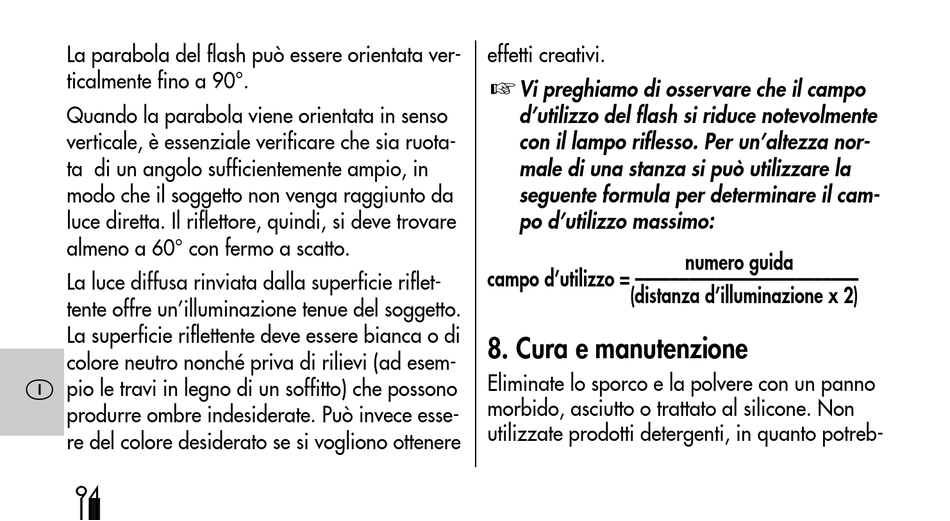 La parabola del flash può essere orientata verticalmente fino a 90°.

Quando la parabola viene orientata in senso verticale, è essenziale verificare che sia ruotata di un angolo sufficientemente ampio, in modo che il soggetto non venga raggiunto da luce diretta. Il riflettore, quindi, si deve trovare almeno a 60° con fermo a scatto.

La luce diffusa rinviata dalla superficie riflettente offre un'illuminazione tenue del soggetto. La superficie riflettente deve essere bianca o di colore neutro nonché priva di rilievi (ad esempio le travi in legno di un soffitto) che possono produrre ombre indesiderate. Può invece essere del colore desiderato se si vogliono ottenere effetti creativi.

☞ Vi preghiamo di osservare che il campo d'utilizzo del flash si riduce notevolmente con il lampo riflesso. Per un'altezza normale di una stanza si può utilizzare la seguente formula per determinare il campo d'utilizzo massimo:

campo d'utilizzo = $\frac{\text{numero guida}}{\text{(distanza d'illuminazione x 2)}}$

8. Cura e manutenzione

Eliminate lo sporco e la polvere con un panno morbido, asciutto o trattato al silicone. Non utilizzate prodotti detergenti, in quanto potreb-

I

94